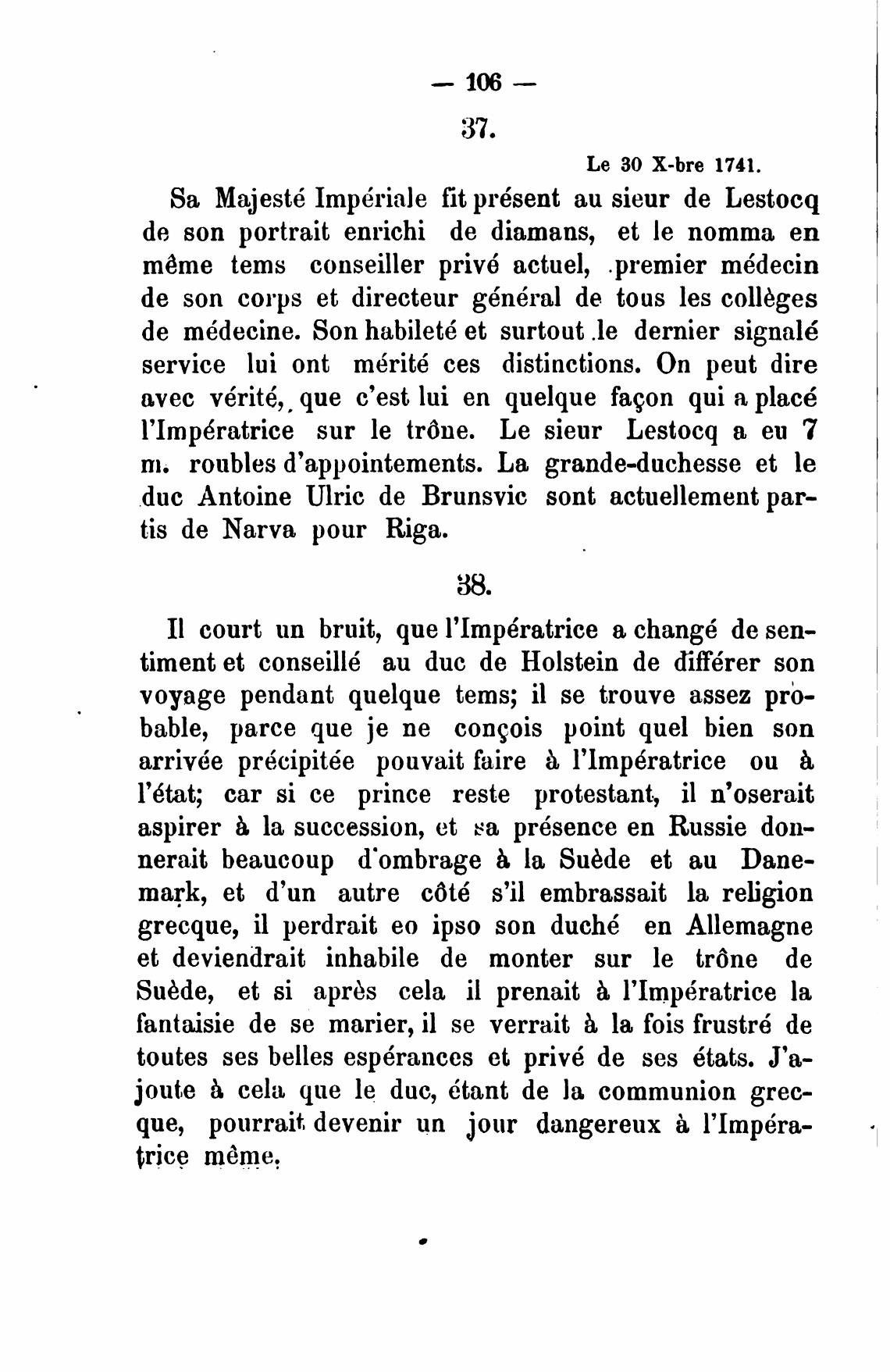 — 106 —

37.

Le 30 X-bre 1741.

Sa Majesté Impériale fit présent au sieur de Lestocq de son portrait enrichi de diamans, et le nomma en même tems conseiller privé actuel, premier médecin de son corps et directeur général de tous les collèges de médecine. Son habileté et surtout le dernier signalé service lui ont mérité ces distinctions. On peut dire avec vérité, que c'est lui en quelque façon qui a placé l'Impératrice sur le trône. Le sieur Lestocq a eu 7 m. roubles d'appointements. La grande-duchesse et le duc Antoine Ulric de Brunsvic sont actuellement partis de Narva pour Riga.

38.

Il court un bruit, que l'Impératrice a changé de sentiment et conseillé au duc de Holstein de différer son voyage pendant quelque tems; il se trouve assez probable, parce que je ne conçois point quel bien son arrivée précipitée pouvait faire à l'Impératrice ou à l'état; car si ce prince reste protestant, il n'oserait aspirer à la succession, et sa présence en Russie donnerait beaucoup d'ombrage à la Suède et au Danemark, et d'un autre côté s'il embrassait la religion grecque, il perdrait eo ipso son duché en Allemagne et deviendrait inhabile de monter sur le trône de Suède, et si après cela il prenait à l'Impératrice la fantaisie de se marier, il se verrait à la fois frustré de toutes ses belles espérances et privé de ses états. J'ajoute à cela que le duc, étant de la communion grecque, pourrait devenir un jour dangereux à l'Impératrice même.